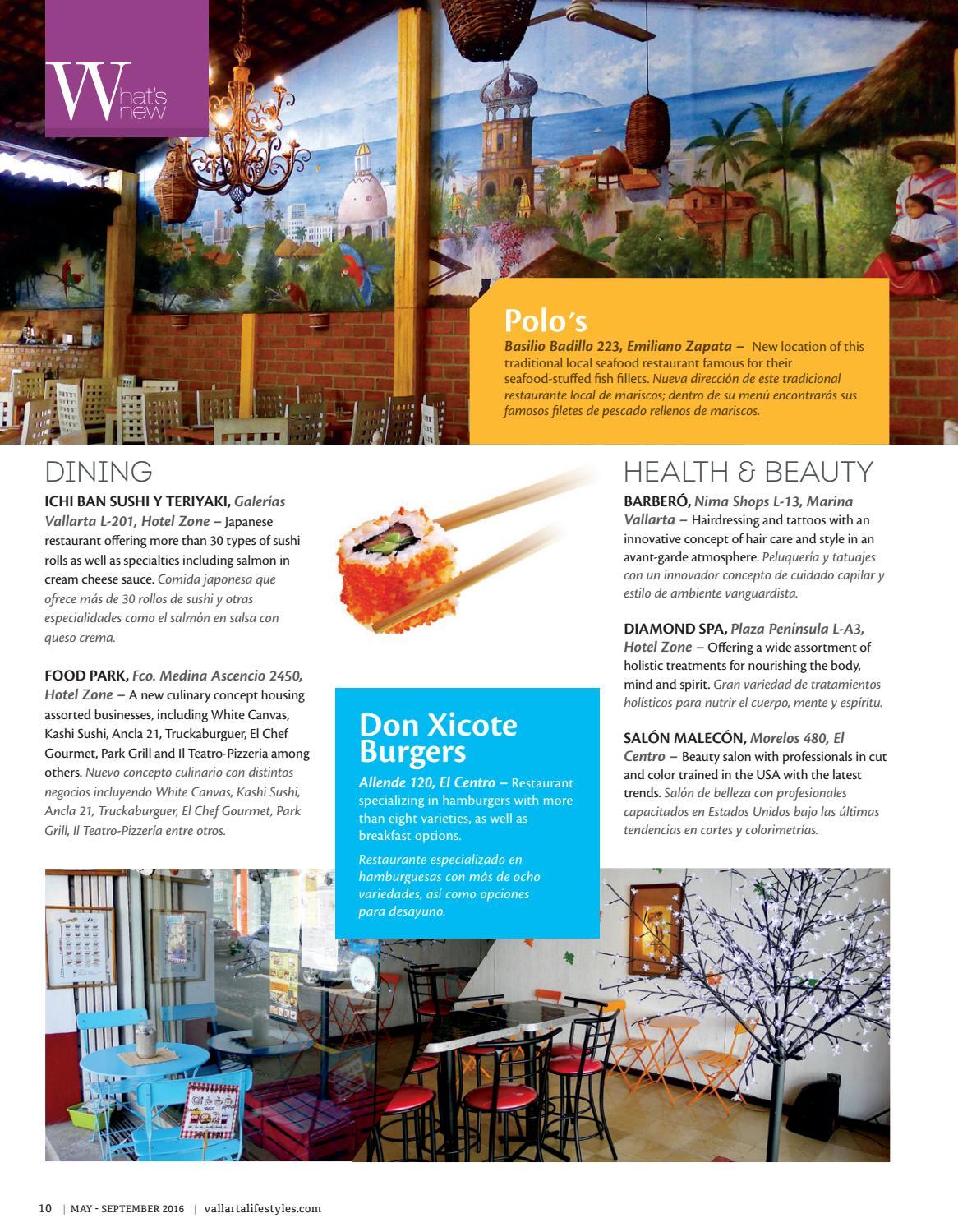 What's new

Polo's

Basilio Badillo 223, Emiliano Zapata – New location of this traditional local seafood restaurant famous for their seafood-stuffed fish fillets. Nueva dirección de este tradicional restaurante local de mariscos; dentro de su menú encontrarás sus famosos filetes de pescado rellenos de mariscos.

DINING

ICHI BAN SUSHI Y TERIYAKI, Galerías Vallarta L-201, Hotel Zone – Japanese restaurant offering more than 30 types of sushi rolls as well as specialties including salmon in cream cheese sauce. Comida japonesa que ofrece más de 30 rollos de sushi y otras especialidades como el salmón en salsa con queso crema.

FOOD PARK, Fco. Medina Ascencio 2450, Hotel Zone – A new culinary concept housing assorted businesses, including White Canvas, Kashi Sushi, Ancla 21, Truckaburguer, El Chef Gourmet, Park Grill and Il Teatro-Pizzeria among others. Nuevo concepto culinario con distintos negocios incluyendo White Canvas, Kashi Sushi, Ancla 21, Truckaburguer, El Chef Gourmet, Park Grill, Il Teatro-Pizzería entre otros.

Don Xicote Burgers

Allende 120, El Centro – Restaurant specializing in hamburgers with more than eight varieties, as well as breakfast options.

Restaurante especializado en hamburguesas con más de ocho variedades, así como opciones para desayuno.

HEALTH & BEAUTY

BARBERÓ, Nima Shops L-13, Marina Vallarta – Hairdressing and tattoos with an innovative concept of hair care and style in an avant-garde atmosphere. Peluquería y tatuajes con un innovador concepto de cuidado capilar y estilo de ambiente vanguardista.

DIAMOND SPA, Plaza Península L-A3, Hotel Zone – Offering a wide assortment of holistic treatments for nourishing the body, mind and spirit. Gran variedad de tratamientos holísticos para nutrir el cuerpo, mente y espíritu.

SALÓN MALECÓN, Morelos 480, El Centro – Beauty salon with professionals in cut and color trained in the USA with the latest trends. Salón de belleza con profesionales capacitados en Estados Unidos bajo las últimas tendencias en cortes y colorimetrías.

10 | MAY - SEPTEMBER 2016 | vallartalifestyles.com